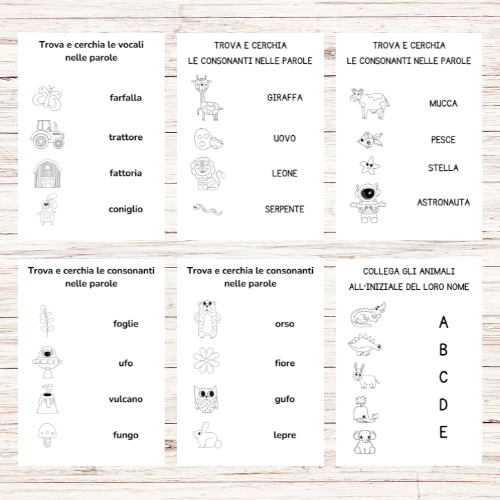 Trova e cerchia le vocali nelle parole

farfalla

trattore

fattoria

coniglio

TROVA E CERCHIA LE CONSONANTI NELLE PAROLE

GIRAFFA

UOVO

LEONE

SERPENTE

TROVA E CERCHIA LE CONSONANTI NELLE PAROLE

MUCCA

PESCE

STELLA

ASTRONAUTA

Trova e cerchia le consonanti nelle parole

foglie

ufo

vulcano

fungo

Trova e cerchia le consonanti nelle parole

orso

fiore

gufo

lepre

COLLEGA GLI ANIMALI ALL'INIZIALE DEL LORO NOME

A

B

C

D

E